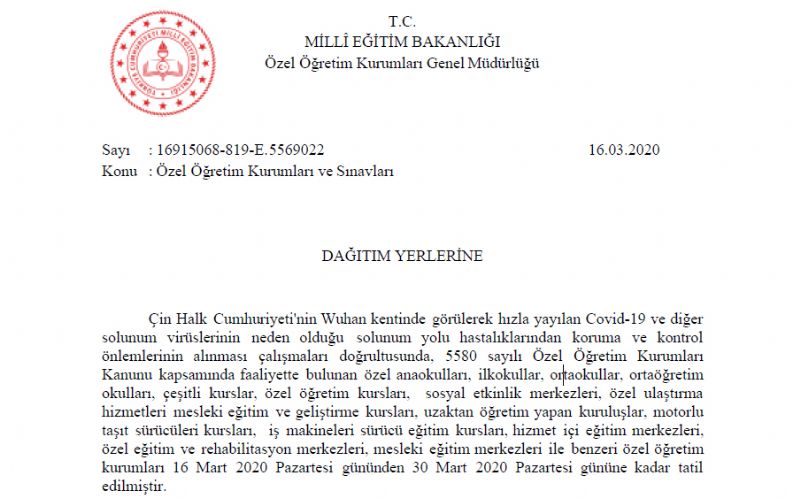 TÜRKİYE CUMHURİYETİ MİLLÎ EĞİTİM BAKANLIĞI

T.C.
MİLLÎ EĞİTİM BAKANLIĞI
Özel Öğretim Kurumları Genel Müdürlüğü

Sayı : 16915068-819-E.5569022 16.03.2020
Konu : Özel Öğretim Kurumları ve Sınavları

DAĞITIM YERLERİNE

Çin Halk Cumhuriyeti'nin Wuhan kentinde görülerek hızla yayılan Covid-19 ve diğer solunum virüslerinin neden olduğu solunum yolu hastalıklarından koruma ve kontrol önlemlerinin alınması çalışmaları doğrultusunda, 5580 sayılı Özel Öğretim Kurumları Kanunu kapsamında faaliyette bulunan özel anaokulları, ilkokullar, ortaokullar, ortaöğretim okulları, çeşitli kurslar, özel öğretim kursları, sosyal etkinlik merkezleri, özel ulaştırma hizmetleri mesleki eğitim ve geliştirme kursları, uzaktan öğretim yapan kuruluşlar, motorlu taşıt sürücüleri kursları, iş makineleri sürücü eğitim kursları, hizmet içi eğitim merkezleri, özel eğitim ve rehabilitasyon merkezleri, mesleki eğitim merkezleri ile benzeri özel öğretim kurumları 16 Mart 2020 Pazartesi gününden 30 Mart 2020 Pazartesi gününe kadar tatil edilmiştir.